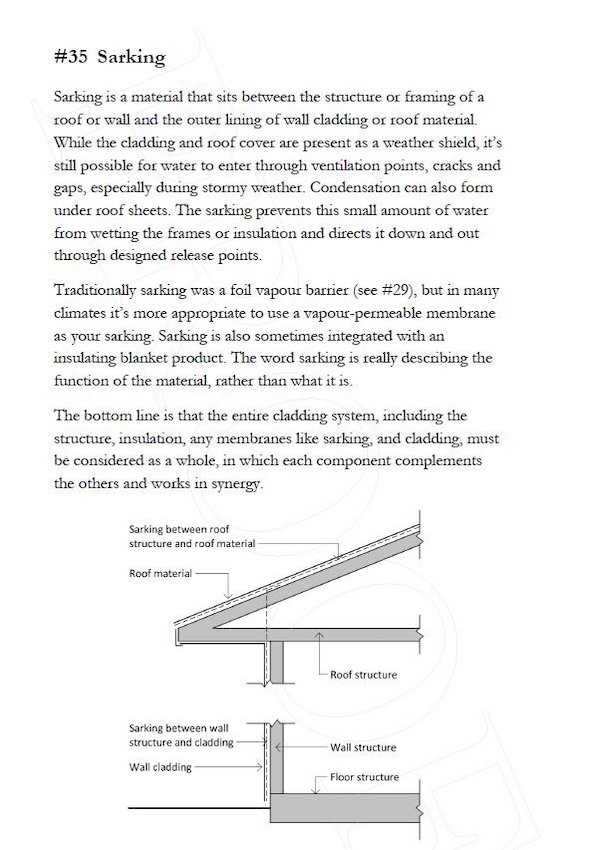 #35 Sarking

Sarking is a material that sits between the structure or framing of a roof or wall and the outer lining of wall cladding or roof material. While the cladding and roof cover are present as a weather shield, it's still possible for water to enter through ventilation points, cracks and gaps, especially during stormy weather. Condensation can also form under roof sheets. The sarking prevents this small amount of water from wetting the frames or insulation and directs it down and out through designed release points.

Traditionally sarking was a foil vapour barrier (see #29), but in many climates it's more appropriate to use a vapour-permeable membrane as your sarking. Sarking is also sometimes integrated with an insulating blanket product. The word sarking is really describing the function of the material, rather than what it is.

The bottom line is that the entire cladding system, including the structure, insulation, any membranes like sarking, and cladding, must be considered as a whole, in which each component complements the others and works in synergy.

Sarking between roof structure and roof material

Roof material

Roof structure

Sarking between wall structure and cladding

Wall cladding

Wall structure

Floor structure